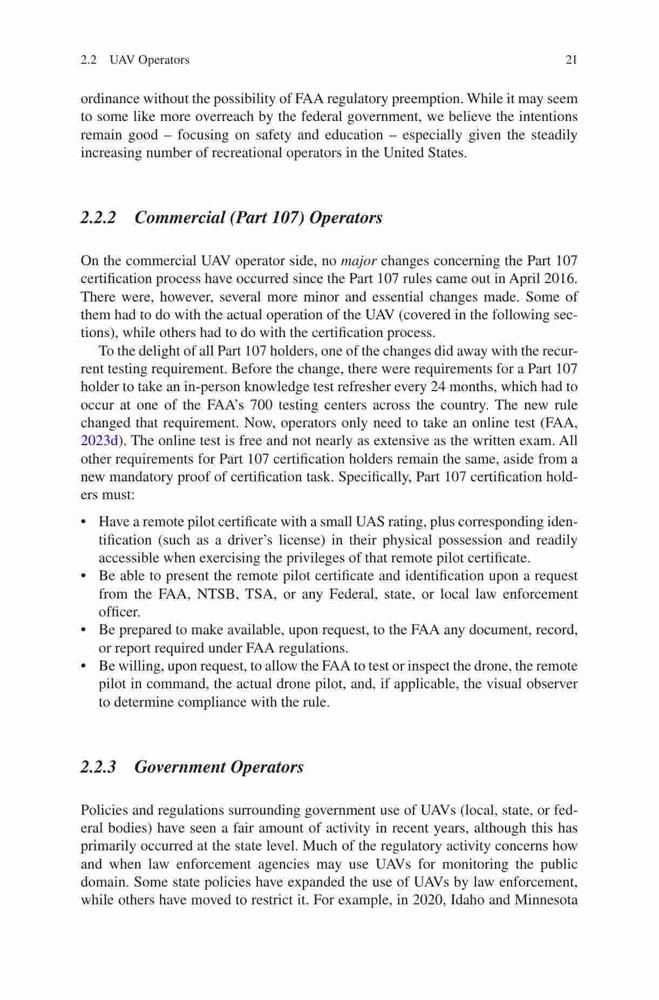 2.2 UAV Operators 21

ordinance without the possibility of FAA regulatory preemption. While it may seem to some like more overreach by the federal government, we believe the intentions remain good – focusing on safety and education – especially given the steadily increasing number of recreational operators in the United States.

2.2.2 Commercial (Part 107) Operators

On the commercial UAV operator side, no major changes concerning the Part 107 certification process have occurred since the Part 107 rules came out in April 2016. There were, however, several more minor and essential changes made. Some of them had to do with the actual operation of the UAV (covered in the following sections), while others had to do with the certification process.

To the delight of all Part 107 holders, one of the changes did away with the recurrent testing requirement. Before the change, there were requirements for a Part 107 holder to take an in-person knowledge test refresher every 24 months, which had to occur at one of the FAA's 700 testing centers across the country. The new rule changed that requirement. Now, operators only need to take an online test (FAA, 2023d). The online test is free and not nearly as extensive as the written exam. All other requirements for Part 107 certification holders remain the same, aside from a new mandatory proof of certification task. Specifically, Part 107 certification holders must:

• Have a remote pilot certificate with a small UAS rating, plus corresponding identification (such as a driver's license) in their physical possession and readily accessible when exercising the privileges of that remote pilot certificate.
• Be able to present the remote pilot certificate and identification upon a request from the FAA, NTSB, TSA, or any Federal, state, or local law enforcement officer.
• Be prepared to make available, upon request, to the FAA any document, record, or report required under FAA regulations.
• Be willing, upon request, to allow the FAA to test or inspect the drone, the remote pilot in command, the actual drone pilot, and, if applicable, the visual observer to determine compliance with the rule.

2.2.3 Government Operators

Policies and regulations surrounding government use of UAVs (local, state, or federal bodies) have seen a fair amount of activity in recent years, although this has primarily occurred at the state level. Much of the regulatory activity concerns how and when law enforcement agencies may use UAVs for monitoring the public domain. Some state policies have expanded the use of UAVs by law enforcement, while others have moved to restrict it. For example, in 2020, Idaho and Minnesota